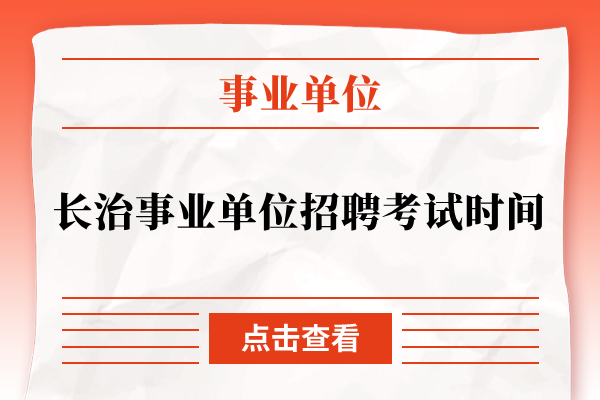 事业单位

长治事业单位招聘考试时间

点击查看